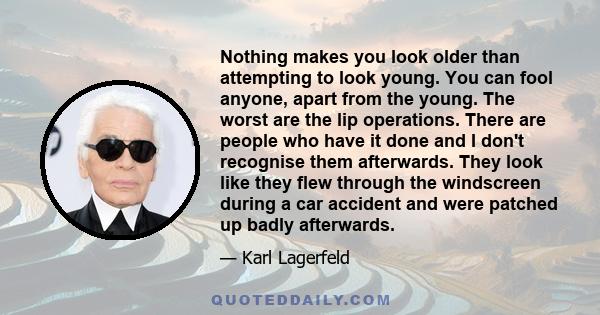 Nothing makes you look older than attempting to look young. You can fool anyone, apart from the young. The worst are the lip operations. There are people who have it done and I don't recognise them afterwards. They look like they flew through the windscreen during a car accident and were patched up badly afterwards.

— Karl Lagerfeld

QUOTEDDAILY.COM